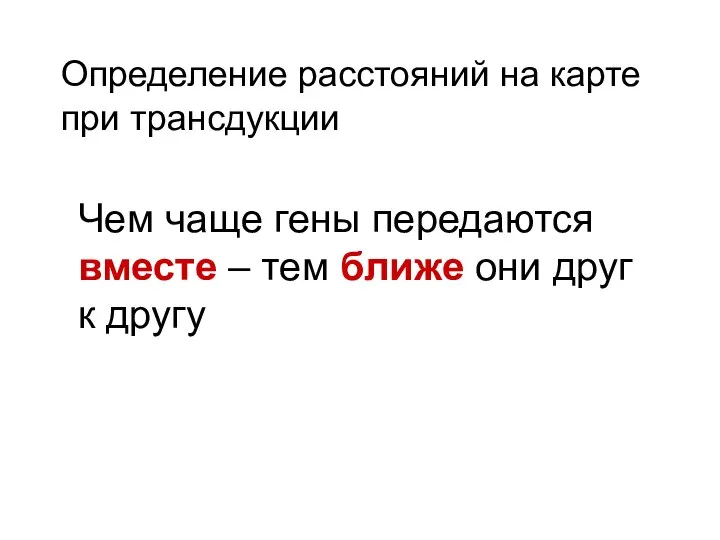 Определение расстояний на карте при трансдукции

Чем чаще гены передаются вместе – тем ближе они друг к другу